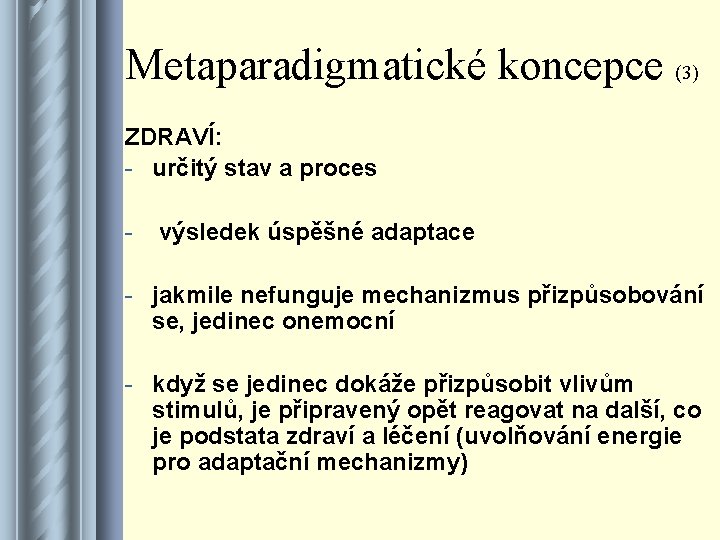 Metaparadigmatické koncepce (3)

ZDRAVÍ:
- určitý stav a proces

- výsledek úspěšné adaptace

- jakmile nefunguje mechanizmus přizpůsobování se, jedinec onemocní

- když se jedinec dokáže přizpůsobit vlivům stimulů, je připravený opět reagovat na další, co je podstata zdraví a léčení (uvolňování energie pro adaptační mechanizmy)